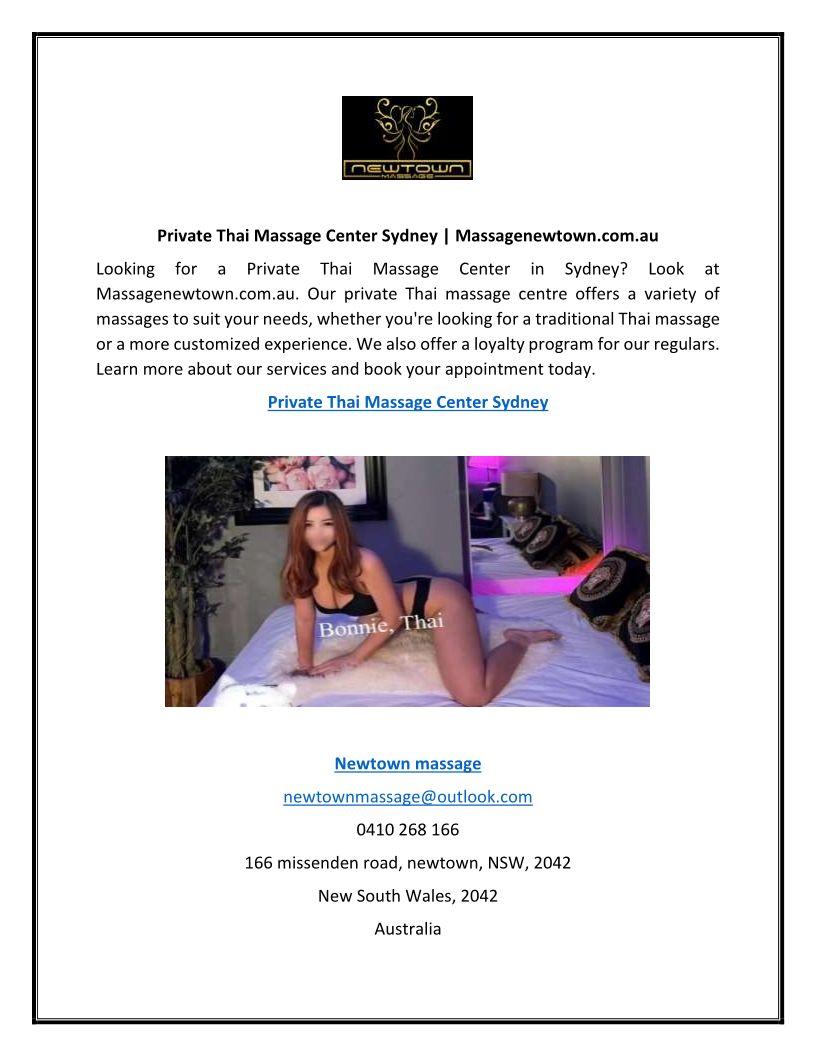 NEWTOWN
MASSAGE

Private Thai Massage Center Sydney | Massagenewtown.com.au

Looking for a Private Thai Massage Center in Sydney? Look at Massagenewtown.com.au. Our private Thai massage centre offers a variety of massages to suit your needs, whether you're looking for a traditional Thai massage or a more customized experience. We also offer a loyalty program for our regulars. Learn more about our services and book your appointment today.

Private Thai Massage Center Sydney

Bonnie, Thai

Newtown massage

newtownmassage@outlook.com

0410 268 166

166 missenden road, newtown, NSW, 2042

New South Wales, 2042

Australia